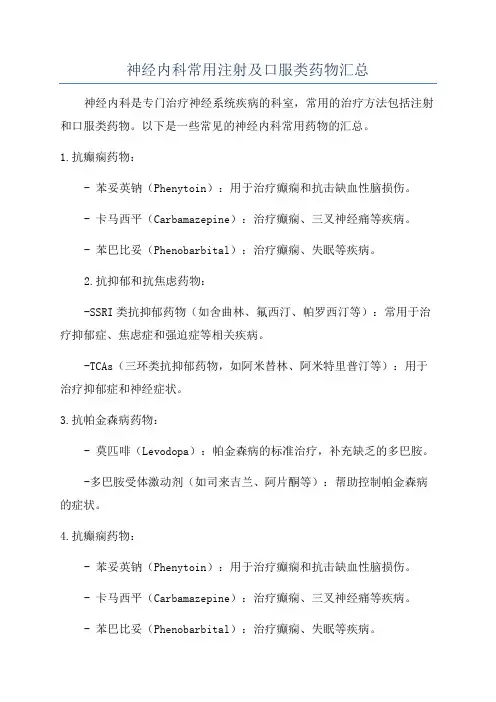 神经内科常用注射及口服类药物汇总

神经内科是专门治疗神经系统疾病的科室，常用的治疗方法包括注射和口服类药物。以下是一些常见的神经内科常用药物的汇总。

1.抗癫痫药物：

- 苯妥英钠（Phenytoin）：用于治疗癫痫和抗击缺血性脑损伤。

- 卡马西平（Carbamazepine）：治疗癫痫、三叉神经痛等疾病。

- 苯巴比妥（Phenobarbital）：治疗癫痫、失眠等疾病。

2.抗抑郁和抗焦虑药物：

-SSRI类抗抑郁药物（如舍曲林、氟西汀、帕罗西汀等）：常用于治疗抑郁症、焦虑症和强迫症等相关疾病。

-TCAs（三环类抗抑郁药物，如阿米替林、阿米特里普汀等）：用于治疗抑郁症和神经症状。

3.抗帕金森病药物：

- 莫匹啡（Levodopa）：帕金森病的标准治疗，补充缺乏的多巴胺。

-多巴胺受体激动剂（如司来吉兰、阿片酮等）：帮助控制帕金森病的症状。

4.抗癫痫药物：

- 苯妥英钠（Phenytoin）：用于治疗癫痫和抗击缺血性脑损伤。

- 卡马西平（Carbamazepine）：治疗癫痫、三叉神经痛等疾病。

- 苯巴比妥（Phenobarbital）：治疗癫痫、失眠等疾病。